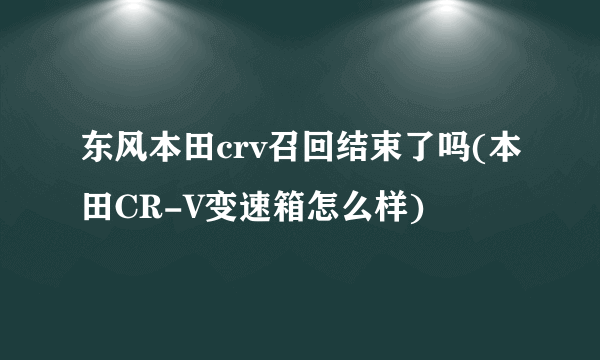 东风本田crv召回结束了吗(本田CR-V变速箱怎么样)